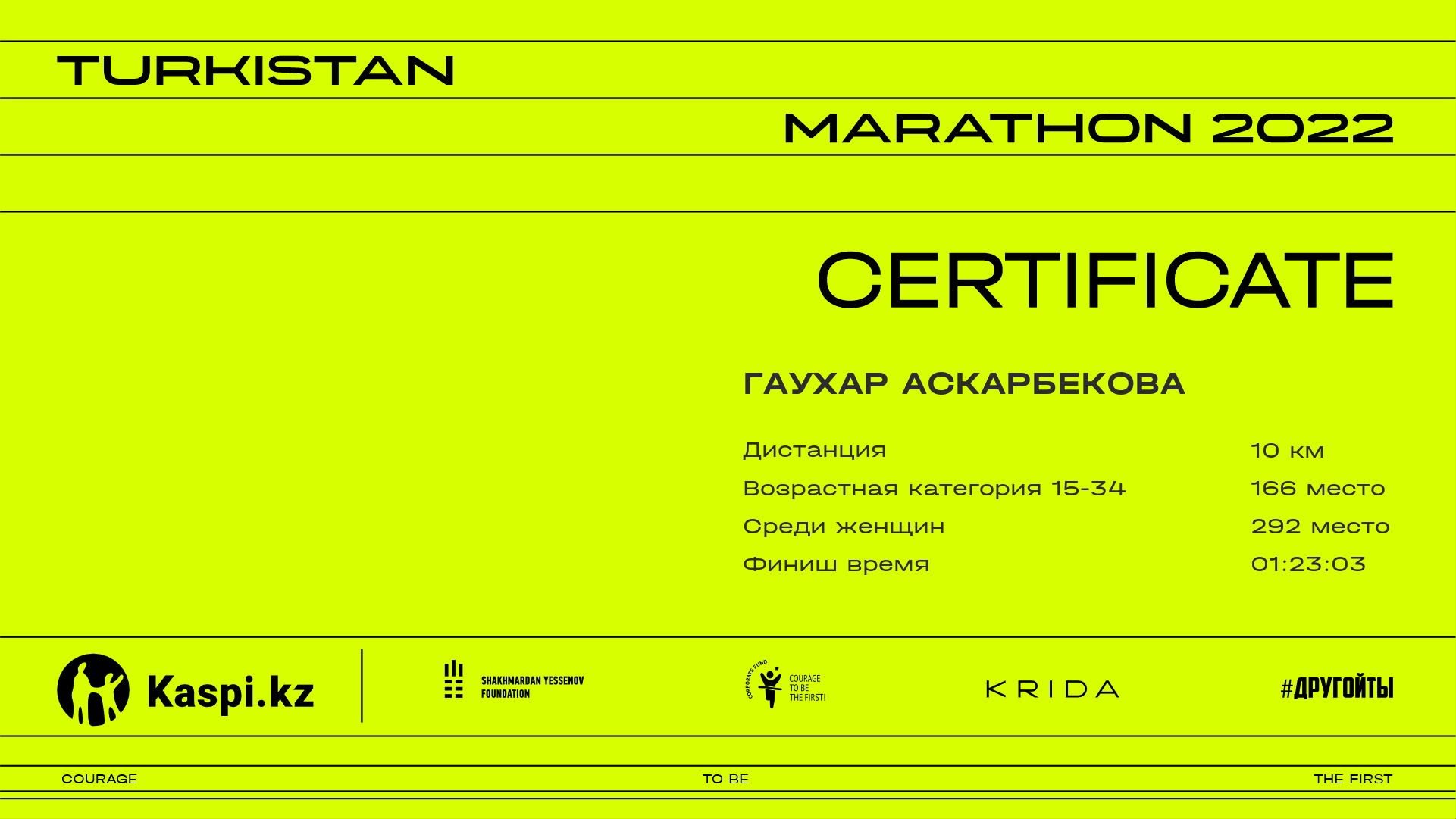 TURKISTAN

MARATHON 2022

CERTIFICATE

ГАУХАР АСКАРБЕКОВА

Дистанция 10 км
Возрастная категория 15-34 166 место
Среди женщин 292 место
Финиш время 01:23:03

Kaspi.kz

SHAKHMARDAN YESSENOV FOUNDATION

CORPORATE FUND COURAGE TO BE THE FIRST!

KRIDA

#ДРУГОЙТЫ

COURAGE TO BE THE FIRST